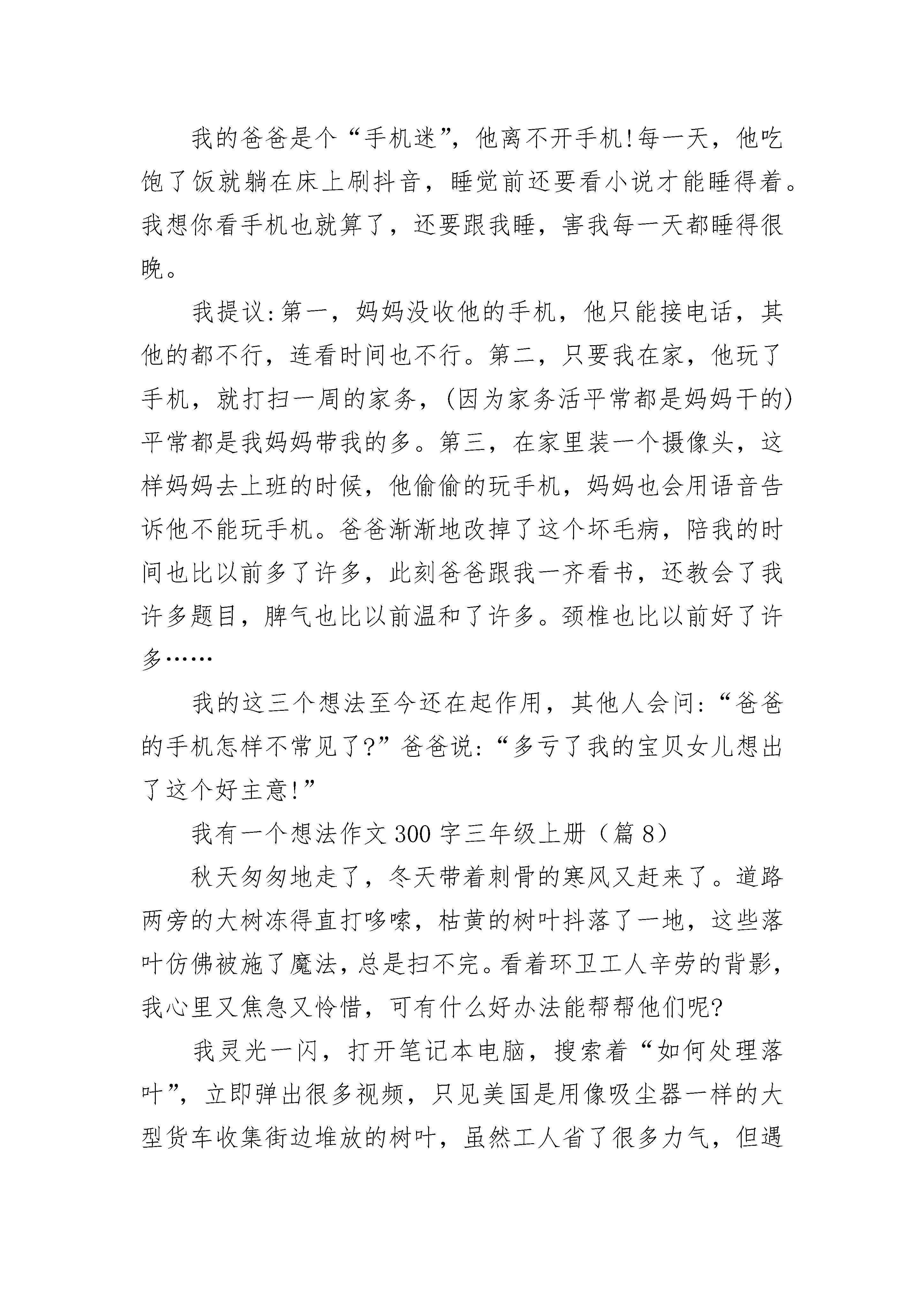 我的爸爸是个“手机迷”，他离不开手机!每一天，他吃饱了饭就躺在床上刷抖音，睡觉前还要看小说才能睡得着。我想你看手机也就算了，还要跟我睡，害我每一天都睡得很晚。

我提议:第一，妈妈没收他的手机，他只能接电话，其他的都不行，连看时间也不行。第二，只要我在家，他玩了手机，就打扫一周的家务，(因为家务活平常都是妈妈干的)平常都是我妈妈带我的多。第三，在家里装一个摄像头，这样妈妈去上班的时候，他偷偷的玩手机，妈妈也会用语音告诉他不能玩手机。爸爸渐渐地改掉了这个坏毛病，陪我的时间也比以前多了许多，此刻爸爸跟我一齐看书，还教会了我许多题目，脾气也比以前温和了许多。颈椎也比以前好了许多……

我的这三个想法至今还在起作用，其他人会问:“爸爸的手机怎样不常见了?”爸爸说:“多亏了我的宝贝女儿想出了这个好主意!”

我有一个想法作文300字三年级上册（篇8）

秋天匆匆地走了，冬天带着刺骨的寒风又赶来了。道路两旁的大树冻得直打哆嗦，枯黄的树叶抖落了一地，这些落叶仿佛被施了魔法，总是扫不完。看着环卫工人辛劳的背影，我心里又焦急又怜惜，可有什么好办法能帮帮他们呢?

我灵光一闪，打开笔记本电脑，搜索着“如何处理落叶”，立即弹出很多视频，只见美国是用像吸尘器一样的大型货车收集街边堆放的树叶，虽然工人省了很多力气，但遇